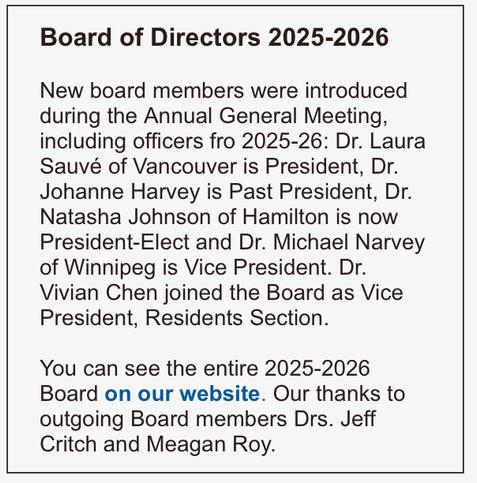 Board of Directors 2025-2026

New board members were introduced during the Annual General Meeting, including officers fro 2025-26: Dr. Laura Sauvé of Vancouver is President, Dr. Johanne Harvey is Past President, Dr. Natasha Johnson of Hamilton is now President-Elect and Dr. Michael Narvey of Winnipeg is Vice President. Dr. Vivian Chen joined the Board as Vice President, Residents Section.

You can see the entire 2025-2026 Board on our website. Our thanks to outgoing Board members Drs. Jeff Critch and Meagan Roy.